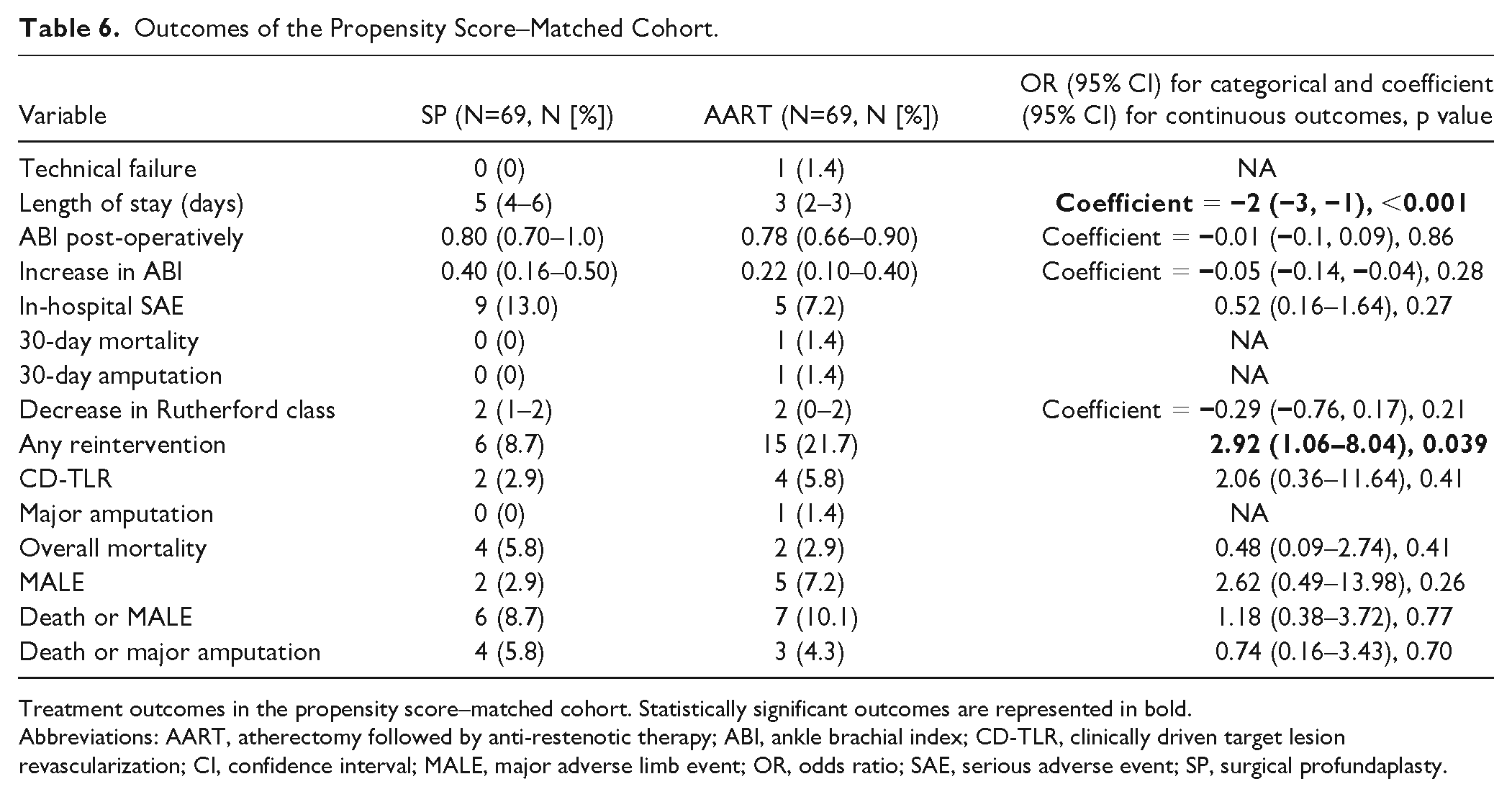 Table 6. Outcomes of the Propensity Score–Matched Cohort.

| Variable | SP (N=69, N [%]) | AART (N=69, N [%]) | OR (95% CI) for categorical and coefficient (95% CI) for continuous outcomes, p value |
|---|---|---|---|
| Technical failure | 0 (0) | 1 (1.4) | NA |
| Length of stay (days) | 5 (4–6) | 3 (2–3) | Coefficient = −2 (−3, −1), <0.001 |
| ABI post-operatively | 0.80 (0.70–1.0) | 0.78 (0.66–0.90) | Coefficient = −0.01 (−0.1, 0.09), 0.86 |
| Increase in ABI | 0.40 (0.16–0.50) | 0.22 (0.10–0.40) | Coefficient = −0.05 (−0.14, −0.04), 0.28 |
| In-hospital SAE | 9 (13.0) | 5 (7.2) | 0.52 (0.16–1.64), 0.27 |
| 30-day mortality | 0 (0) | 1 (1.4) | NA |
| 30-day amputation | 0 (0) | 1 (1.4) | NA |
| Decrease in Rutherford class | 2 (1–2) | 2 (0–2) | Coefficient = −0.29 (−0.76, 0.17), 0.21 |
| Any reintervention | 6 (8.7) | 15 (21.7) | 2.92 (1.06–8.04), 0.039 |
| CD-TLR | 2 (2.9) | 4 (5.8) | 2.06 (0.36–11.64), 0.41 |
| Major amputation | 0 (0) | 1 (1.4) | NA |
| Overall mortality | 4 (5.8) | 2 (2.9) | 0.48 (0.09–2.74), 0.41 |
| MALE | 2 (2.9) | 5 (7.2) | 2.62 (0.49–13.98), 0.26 |
| Death or MALE | 6 (8.7) | 7 (10.1) | 1.18 (0.38–3.72), 0.77 |
| Death or major amputation | 4 (5.8) | 3 (4.3) | 0.74 (0.16–3.43), 0.70 |

Treatment outcomes in the propensity score–matched cohort. Statistically significant outcomes are represented in bold.
Abbreviations: AART, atherectomy followed by anti-restenotic therapy; ABI, ankle brachial index; CD-TLR, clinically driven target lesion revascularization; CI, confidence interval; MALE, major adverse limb event; OR, odds ratio; SAE, serious adverse event; SP, surgical profundaplasty.